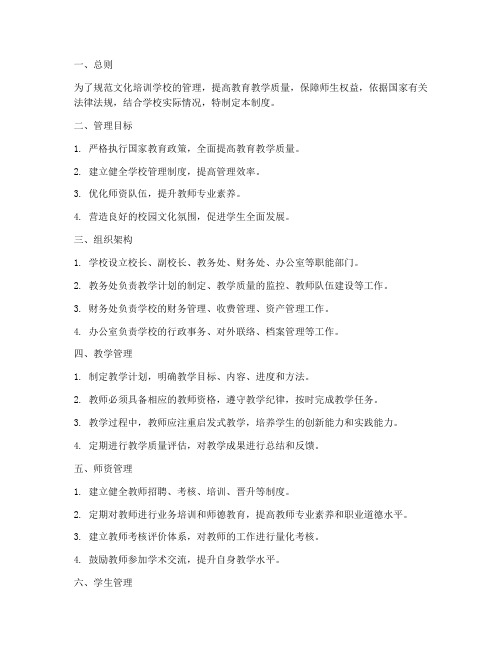 一、总则

为了规范文化培训学校的管理，提高教育教学质量，保障师生权益，依据国家有关法律法规，结合学校实际情况，特制定本制度。

二、管理目标

1. 严格执行国家教育政策，全面提高教育教学质量。

2. 建立健全学校管理制度，提高管理效率。

3. 优化师资队伍，提升教师专业素养。

4. 营造良好的校园文化氛围，促进学生全面发展。

三、组织架构

1. 学校设立校长、副校长、教务处、财务处、办公室等职能部门。

2. 教务处负责教学计划的制定、教学质量的监控、教师队伍建设等工作。

3. 财务处负责学校的财务管理、收费管理、资产管理工作。

4. 办公室负责学校的行政事务、对外联络、档案管理等工作。

四、教学管理

1. 制定教学计划，明确教学目标、内容、进度和方法。

2. 教师必须具备相应的教师资格，遵守教学纪律，按时完成教学任务。

3. 教学过程中，教师应注重启发式教学，培养学生的创新能力和实践能力。

4. 定期进行教学质量评估，对教学成果进行总结和反馈。

五、师资管理

1. 建立健全教师招聘、考核、培训、晋升等制度。

2. 定期对教师进行业务培训和师德教育，提高教师专业素养和职业道德水平。

3. 建立教师考核评价体系，对教师的工作进行量化考核。

4. 鼓励教师参加学术交流，提升自身教学水平。

六、学生管理